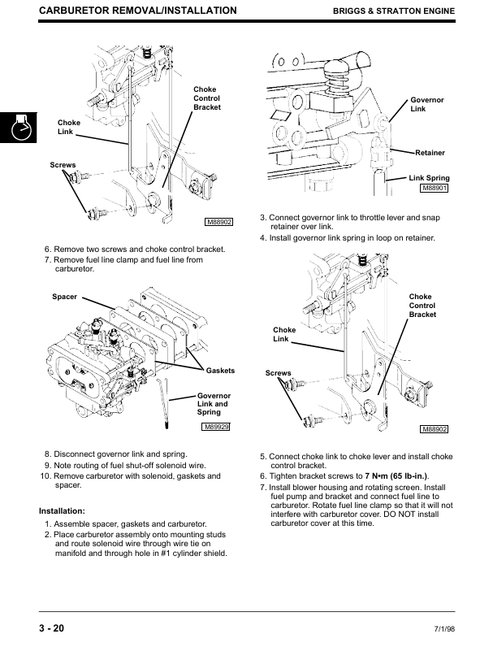 CARBURETOR REMOVAL/INSTALLATION

BRIGGS & STRATTON ENGINE

Choke Control Bracket

Choke Link

Screws

M88902

6. Remove two screws and choke control bracket.
7. Remove fuel line clamp and fuel line from carburetor.

Spacer

Gaskets

Governor Link and Spring

M89929

8. Disconnect governor link and spring.
9. Note routing of fuel shut-off solenoid wire.
10. Remove carburetor with solenoid, gaskets and spacer.

Installation:

1. Assemble spacer, gaskets and carburetor.
2. Place carburetor assembly onto mounting studs and route solenoid wire through wire tie on manifold and through hole in #1 cylinder shield.

Governor Link

Retainer

Link Spring

M88901

3. Connect governor link to throttle lever and snap retainer over link.
4. Install governor link spring in loop on retainer.

Choke Control Bracket

Choke Link

Screws

M88902

5. Connect choke link to choke lever and install choke control bracket.
6. Tighten bracket screws to 7 N•m (65 lb-in.).
7. Install blower housing and rotating screen. Install fuel pump and bracket and connect fuel line to carburetor. Rotate fuel line clamp so that it will not interfere with carburetor cover. DO NOT install carburetor cover at this time.

3 - 20

7/1/98